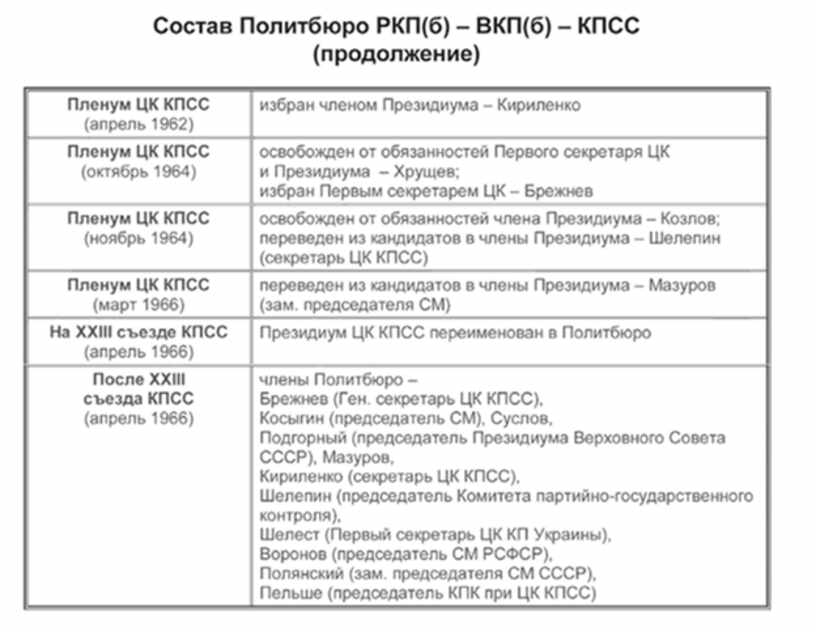 Состав Политбюро РКП(б) – ВКП(б) – КПСС
(продолжение)

| | |
|---|---|
| Пленум ЦК КПСС (апрель 1962) | избран членом Президиума – Кириленко |
| Пленум ЦК КПСС (октябрь 1964) | освобожден от обязанностей Первого секретаря ЦК и Президиума – Хрущев; избран Первым секретарем ЦК – Брежнев |
| Пленум ЦК КПСС (ноябрь 1964) | освобожден от обязанностей члена Президиума – Козлов; переведен из кандидатов в члены Президиума – Шелепин (секретарь ЦК КПСС) |
| Пленум ЦК КПСС (март 1966) | переведен из кандидатов в члены Президиума – Мазуров (зам. председателя СМ) |
| На XXIII съезде КПСС (апрель 1966) | Президиум ЦК КПСС переименован в Политбюро |
| После XXIII съезда КПСС (апрель 1966) | члены Политбюро – Брежнев (Ген. секретарь ЦК КПСС), Косыгин (председатель СМ), Суслов, Подгорный (председатель Президиума Верховного Совета СССР), Мазуров, Кириленко (секретарь ЦК КПСС), Шелепин (председатель Комитета партийно-государственного контроля), Шелест (Первый секретарь ЦК КП Украины), Воронов (председатель СМ РСФСР), Полянский (зам. председателя СМ СССР), Пельше (председатель КПК при ЦК КПСС) |